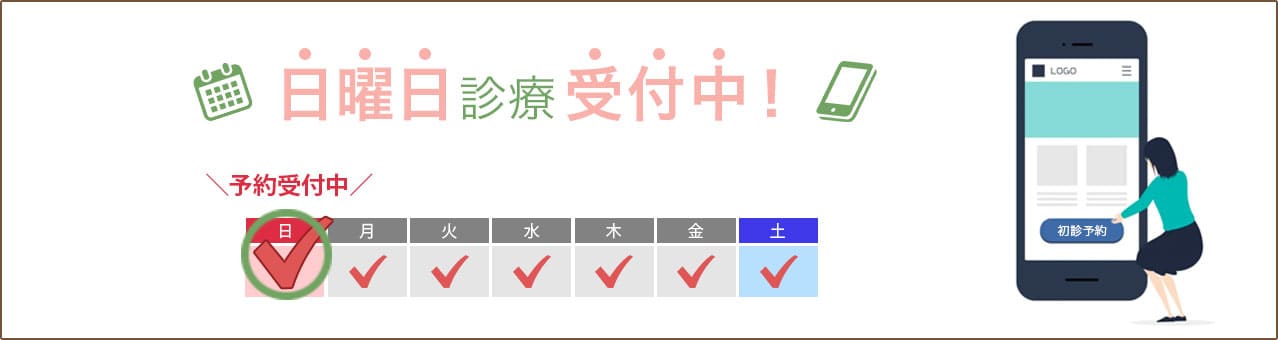 日曜日診療受付中！

＼予約受付中／

| 日 | 月 | 火 | 水 | 木 | 金 | 土 |
|---|---|---|---|---|---|---|
| ✓ | ✓ | ✓ | ✓ | ✓ | ✓ | ✓ |

LOGO

初診予約